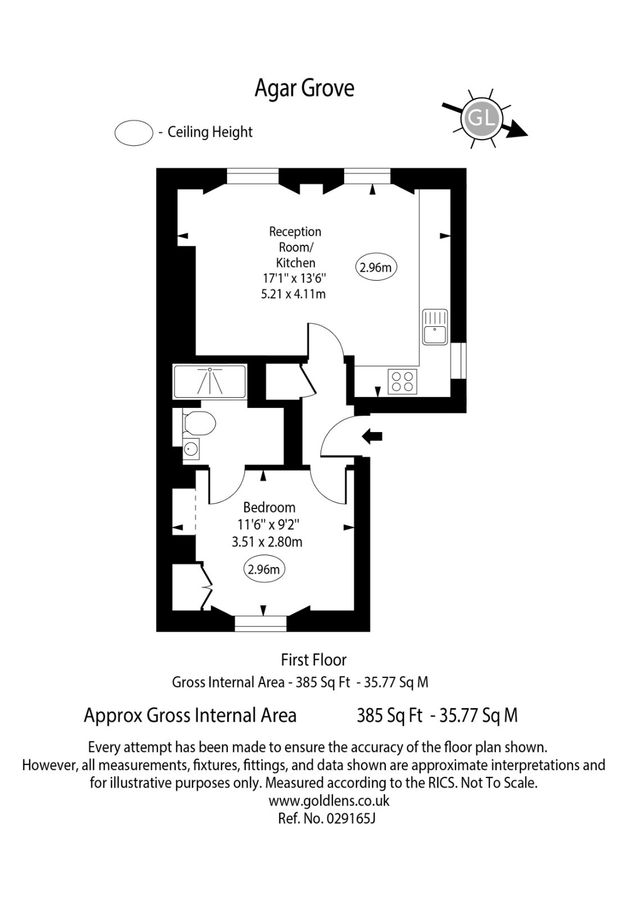 Agar Grove

- Ceiling Height

GL

Reception Room/ Kitchen
17'1" x 13'6"
5.21 x 4.11m

2.96m

Bedroom
11'6" x 9'2"
3.51 x 2.80m

2.96m

First Floor
Gross Internal Area - 385 Sq Ft - 35.77 Sq M

Approx Gross Internal Area 385 Sq Ft - 35.77 Sq M

Every attempt has been made to ensure the accuracy of the floor plan shown. However, all measurements, fixtures, fittings, and data shown are approximate interpretations and for illustrative purposes only. Measured according to the RICS. Not To Scale.
www.goldlens.co.uk
Ref. No. 029165J